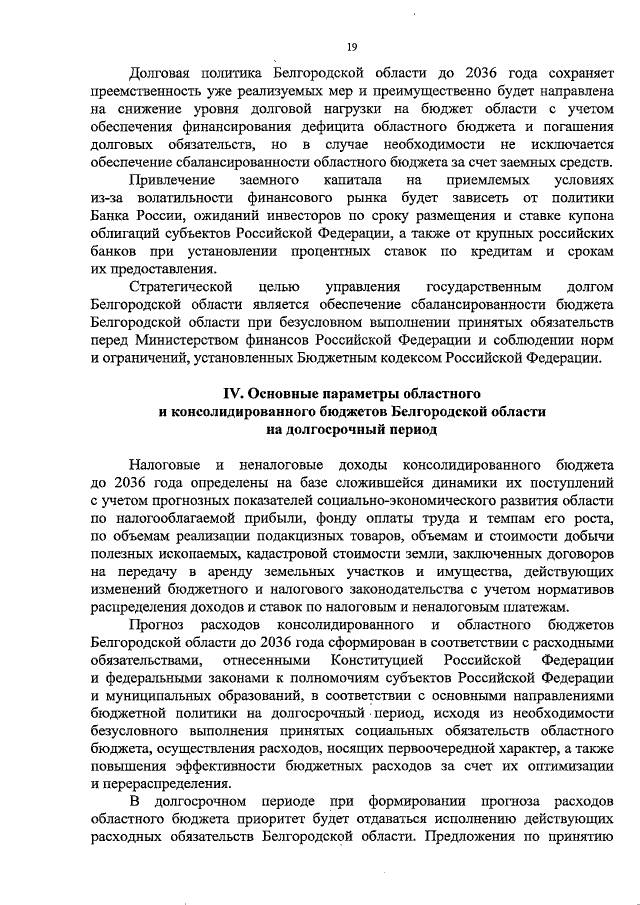 19

Долговая политика Белгородской области до 2036 года сохраняет преемственность уже реализуемых мер и преимущественно будет направлена на снижение уровня долговой нагрузки на бюджет области с учетом обеспечения финансирования дефицита областного бюджета и погашения долговых обязательств, но в случае необходимости не исключается обеспечение сбалансированности областного бюджета за счет заемных средств.

Привлечение заемного капитала на приемлемых условиях из-за волатильности финансового рынка будет зависеть от политики Банка России, ожиданий инвесторов по сроку размещения и ставке купона облигаций субъектов Российской Федерации, а также от крупных российских банков при установлении процентных ставок по кредитам и срокам их предоставления.

Стратегической целью управления государственным долгом Белгородской области является обеспечение сбалансированности бюджета Белгородской области при безусловном выполнении принятых обязательств перед Министерством финансов Российской Федерации и соблюдении норм и ограничений, установленных Бюджетным кодексом Российской Федерации.

IV. Основные параметры областного и консолидированного бюджетов Белгородской области на долгосрочный период

Налоговые и неналоговые доходы консолидированного бюджета до 2036 года определены на базе сложившейся динамики их поступлений с учетом прогнозных показателей социально-экономического развития области по налогооблагаемой прибыли, фонду оплаты труда и темпам его роста, по объемам реализации подакцизных товаров, объемам и стоимости добычи полезных ископаемых, кадастровой стоимости земли, заключенных договоров на передачу в аренду земельных участков и имущества, действующих изменений бюджетного и налогового законодательства с учетом нормативов распределения доходов и ставок по налоговым и неналоговым платежам.

Прогноз расходов консолидированного и областного бюджетов Белгородской области до 2036 года сформирован в соответствии с расходными обязательствами, отнесенными Конституцией Российской Федерации и федеральными законами к полномочиям субъектов Российской Федерации и муниципальных образований, в соответствии с основными направлениями бюджетной политики на долгосрочный период, исходя из необходимости безусловного выполнения принятых социальных обязательств областного бюджета, осуществления расходов, носящих первоочередной характер, а также повышения эффективности бюджетных расходов за счет их оптимизации и перераспределения.

В долгосрочном периоде при формировании прогноза расходов областного бюджета приоритет будет отдаваться исполнению действующих расходных обязательств Белгородской области. Предложения по принятию